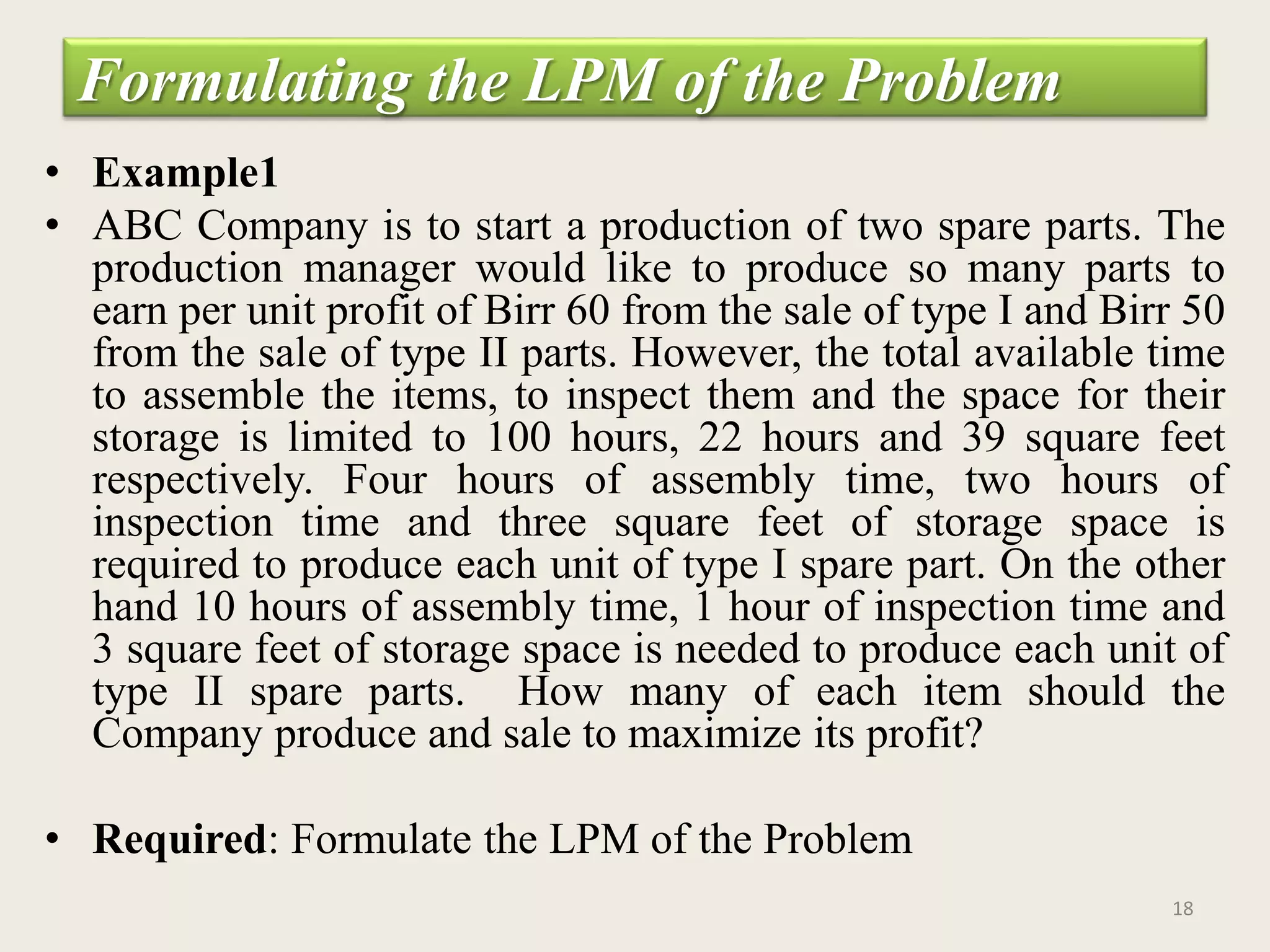 Formulating the LPM of the Problem

• Example1

• ABC Company is to start a production of two spare parts. The production manager would like to produce so many parts to earn per unit profit of Birr 60 from the sale of type I and Birr 50 from the sale of type II parts. However, the total available time to assemble the items, to inspect them and the space for their storage is limited to 100 hours, 22 hours and 39 square feet respectively. Four hours of assembly time, two hours of inspection time and three square feet of storage space is required to produce each unit of type I spare part. On the other hand 10 hours of assembly time, 1 hour of inspection time and 3 square feet of storage space is needed to produce each unit of type II spare parts. How many of each item should the Company produce and sale to maximize its profit?

• Required: Formulate the LPM of the Problem

18